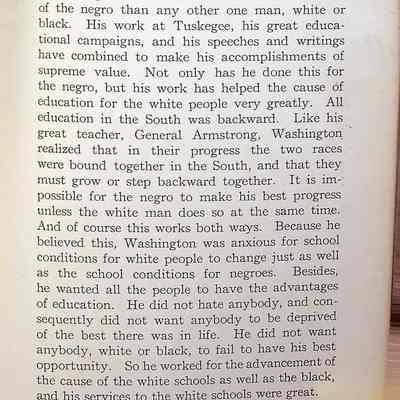 of the negro than any other one man, white or black. His work at Tuskegee, his great educational campaigns, and his speeches and writings have combined to make his accomplishments of supreme value. Not only has he done this for the negro, but his work has helped the cause of education for the white people very greatly. All education in the South was backward. Like his great teacher, General Armstrong, Washington realized that in their progress the two races were bound together in the South, and that they must grow or step backward together. It is impossible for the negro to make his best progress unless the white man does so at the same time. And of course this works both ways. Because he believed this, Washington was anxious for school conditions for white people to change just as well as the school conditions for negroes. Besides, he wanted all the people to have the advantages of education. He did not hate anybody, and consequently did not want anybody to be deprived of the best there was in life. He did not want anybody, white or black, to fail to have his best opportunity. So he worked for the advancement of the cause of the white schools as well as the black, and his services to the white schools were great.